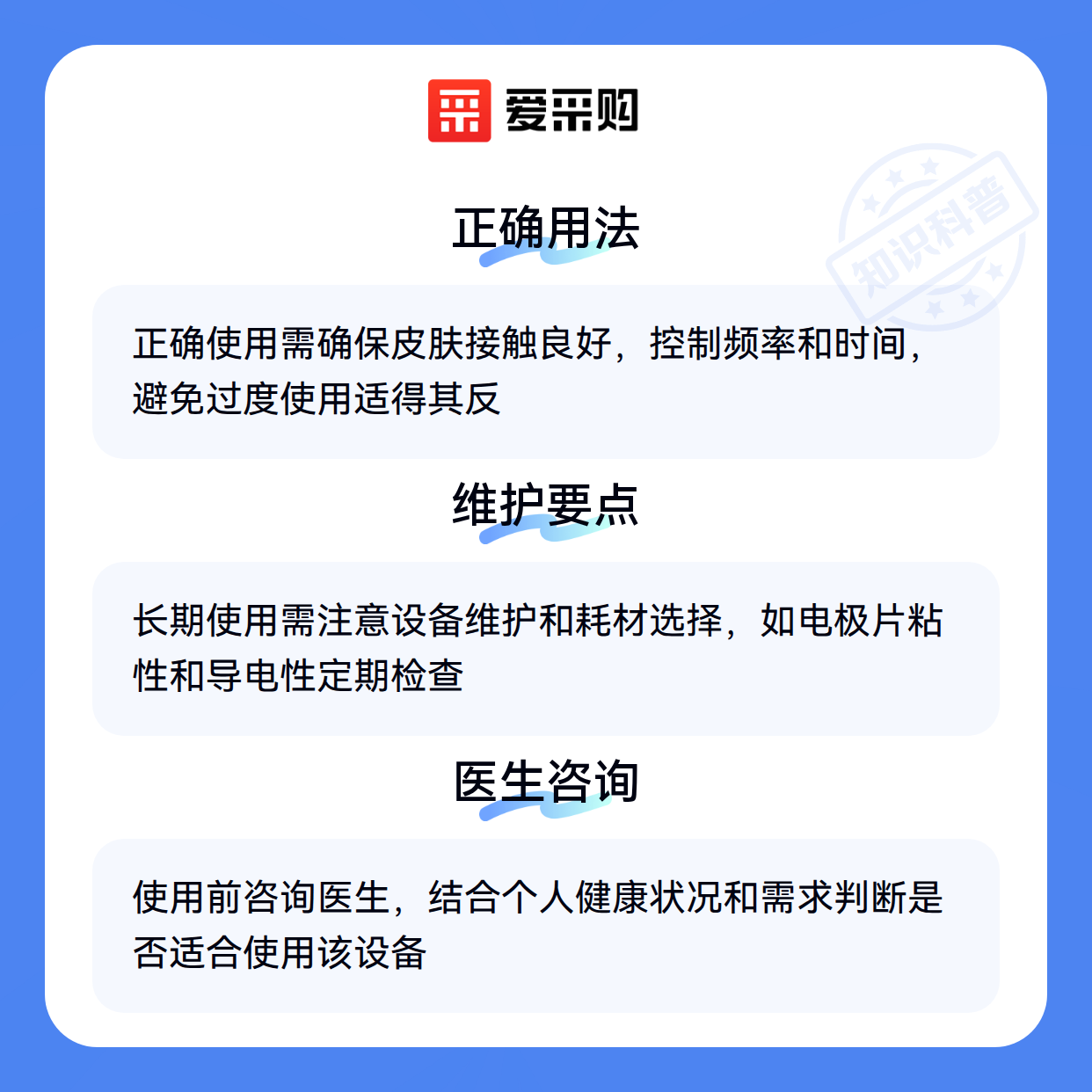 爱采购

正确用法

正确使用需确保皮肤接触良好，控制频率和时间，避免过度使用适得其反

维护要点

长期使用需注意设备维护和耗材选择，如电极片粘性和导电性定期检查

医生咨询

使用前咨询医生，结合个人健康状况和需求判断是否适合使用该设备

知识科普